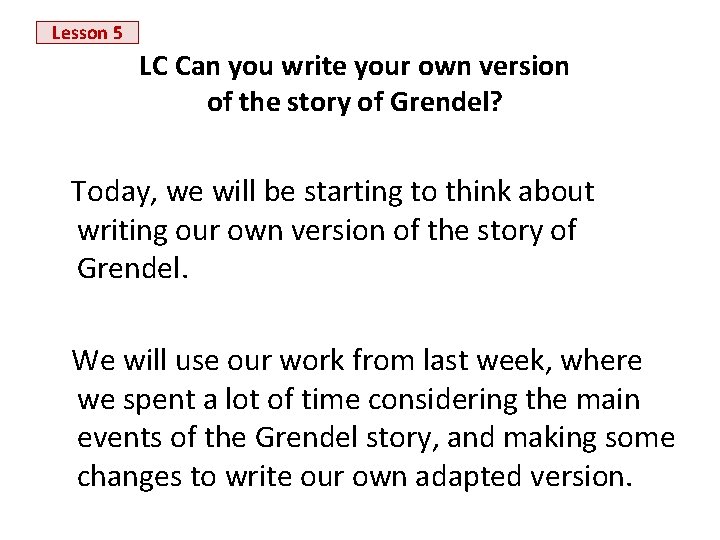 Lesson 5

LC Can you write your own version
of the story of Grendel?

Today, we will be starting to think about writing our own version of the story of Grendel.

We will use our work from last week, where we spent a lot of time considering the main events of the Grendel story, and making some changes to write our own adapted version.